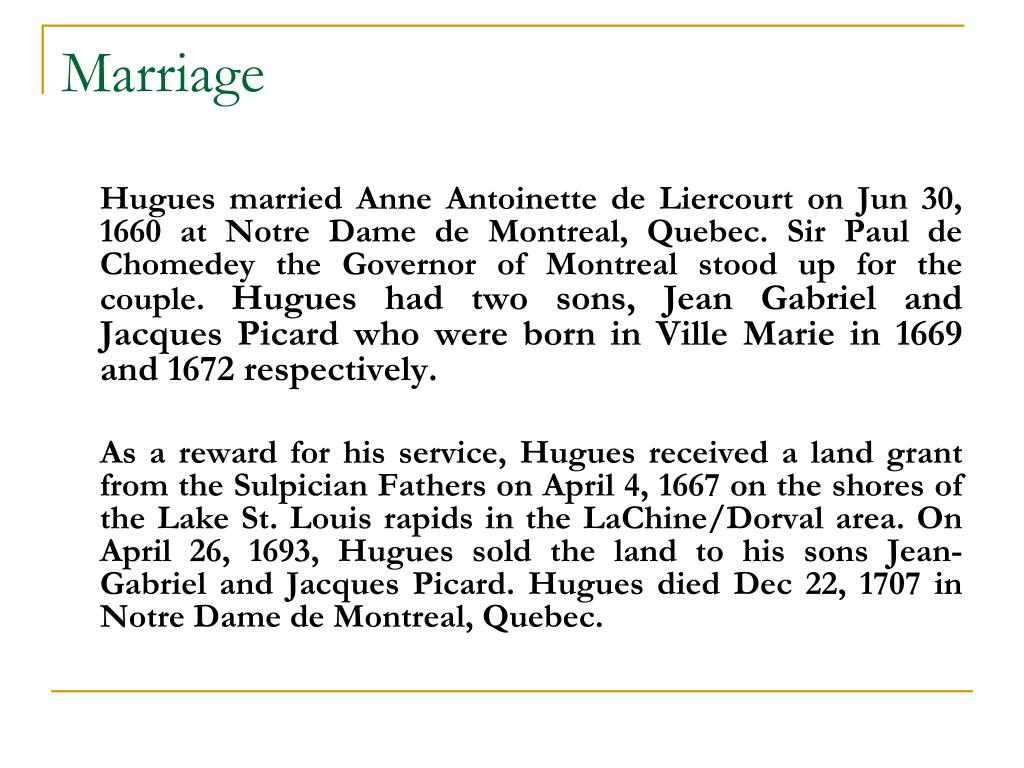 Marriage

Hugues married Anne Antoinette de Liercourt on Jun 30, 1660 at Notre Dame de Montreal, Quebec. Sir Paul de Chomedey the Governor of Montreal stood up for the couple. Hugues had two sons, Jean Gabriel and Jacques Picard who were born in Ville Marie in 1669 and 1672 respectively.

As a reward for his service, Hugues received a land grant from the Sulpician Fathers on April 4, 1667 on the shores of the Lake St. Louis rapids in the LaChine/Dorval area. On April 26, 1693, Hugues sold the land to his sons Jean-Gabriel and Jacques Picard. Hugues died Dec 22, 1707 in Notre Dame de Montreal, Quebec.